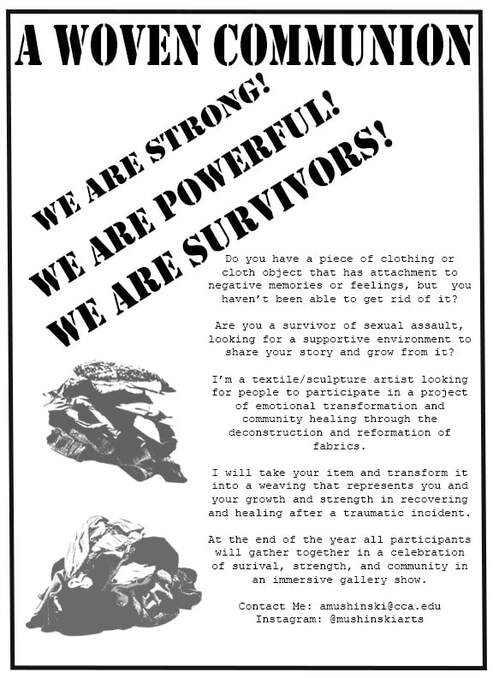 A WOVEN COMMUNION

WE ARE STRONG!
WE ARE POWERFUL!
WE ARE SURVIVORS!

Do you have a piece of clothing or cloth object that has attachment to negative memories or feelings, but you haven't been able to get rid of it?

Are you a survivor of sexual assault, looking for a supportive environment to share your story and grow from it?

I'm a textile/sculpture artist looking for people to participate in a project of emotional transformation and community healing through the deconstruction and reformation of fabrics.

I will take your item and transform it into a weaving that represents you and your growth and strength in recovering and healing after a traumatic incident.

At the end of the year all participants will gather together in a celebration of surival, strength, and community in an immersive gallery show.

Contact Me: amushinski@cca.edu
Instagram: @mushinskiarts